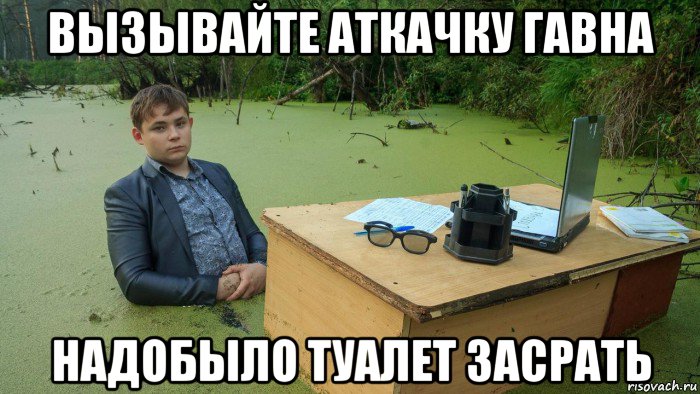 ВЫЗЫВАЙТЕ АТКАЧКУ ГАВНА

НАДОБЫЛО ТУАЛЕТ ЗАСРАТЬ

risovach.ru